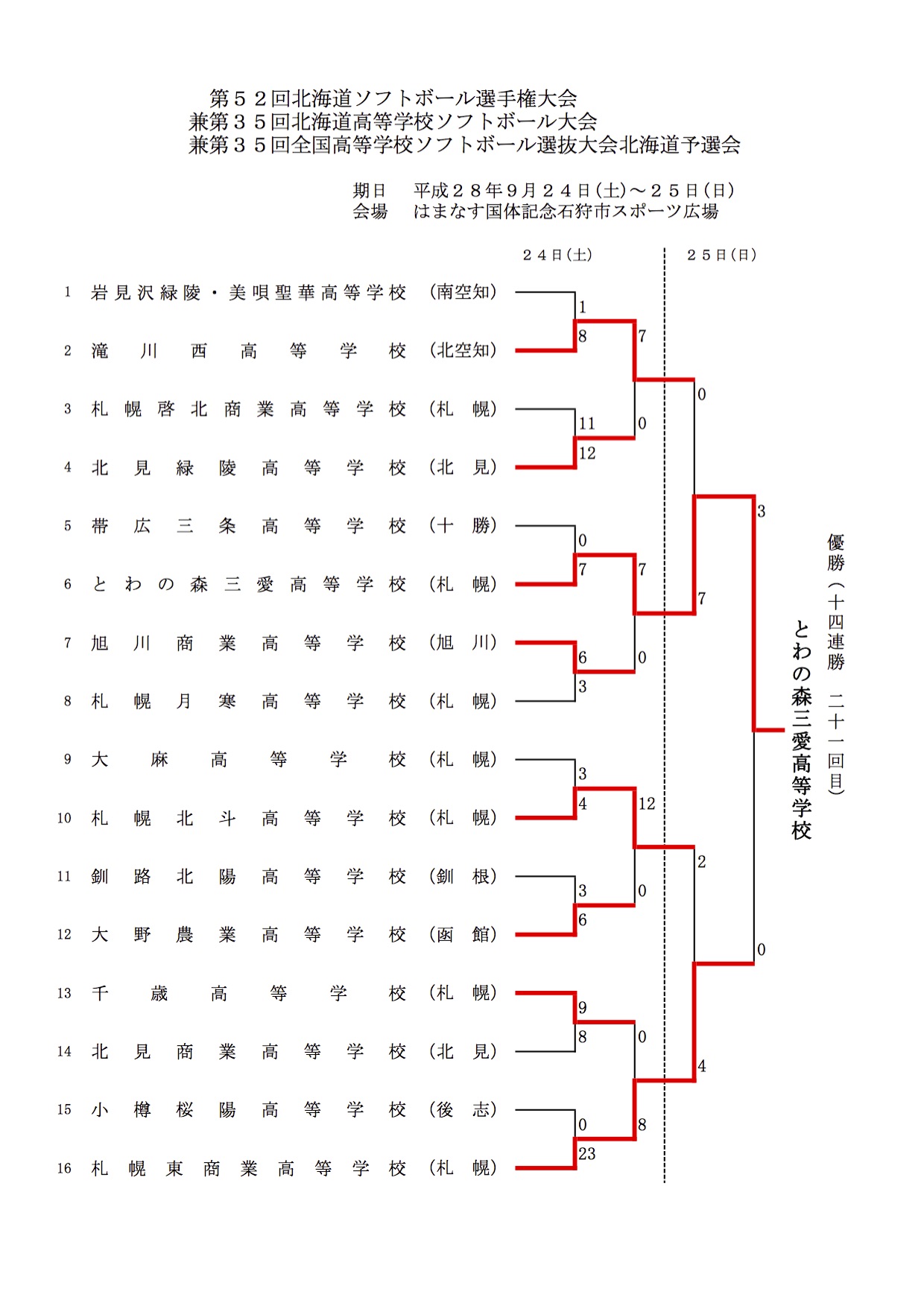 第５２回北海道ソフトボール選手権大会
兼第３５回北海道高等学校ソフトボール大会
兼第３５回全国高等学校ソフトボール選抜大会北海道予選会

期日　平成２８年９月２４日(土)～２５日(日)
会場　はまなす国体記念石狩市スポーツ広場

２４日(土)　２５日(日)

1 岩見沢緑陵・美唄聖華高等学校 (南空知)
2 滝川西高等学校 (北空知)
3 札幌啓北商業高等学校 (札幌)
4 北見緑陵高等学校 (北見)
5 帯広三条高等学校 (十勝)
6 とわの森三愛高等学校 (札幌)
7 旭川商業高等学校 (旭川)
8 札幌月寒高等学校 (札幌)
9 大麻高等学校 (札幌)
10 札幌北斗高等学校 (札幌)
11 釧路北陽高等学校 (釧根)
12 大野農業高等学校 (函館)
13 千歳高等学校 (札幌)
14 北見商業高等学校 (北見)
15 小樽桜陽高等学校 (後志)
16 札幌東商業高等学校 (札幌)

1
8
11
12
0
7
6
3
3
4
3
6
9
8
0
23

7
0
7
0
12
0
0
8

0
7
2
4

3
0

とわの森三愛高等学校
優勝(十四連勝　二十一回目)